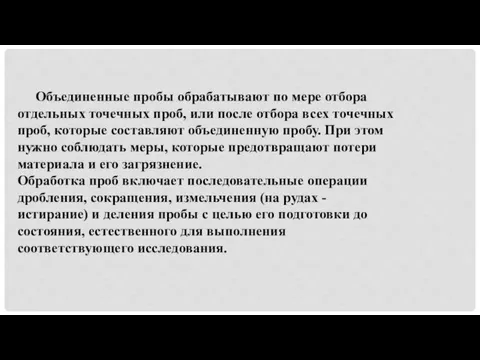 Объединенные пробы обрабатывают по мере отбора отдельных точечных проб, или после отбора всех точечных проб, которые составляют объединенную пробу. При этом нужно соблюдать меры, которые предотвращают потери материала и его загрязнение.
Обработка проб включает последовательные операции дробления, сокращения, измельчения (на рудах - истирание) и деления пробы с целью его подготовки до состояния, естественного для выполнения соответствующего исследования.